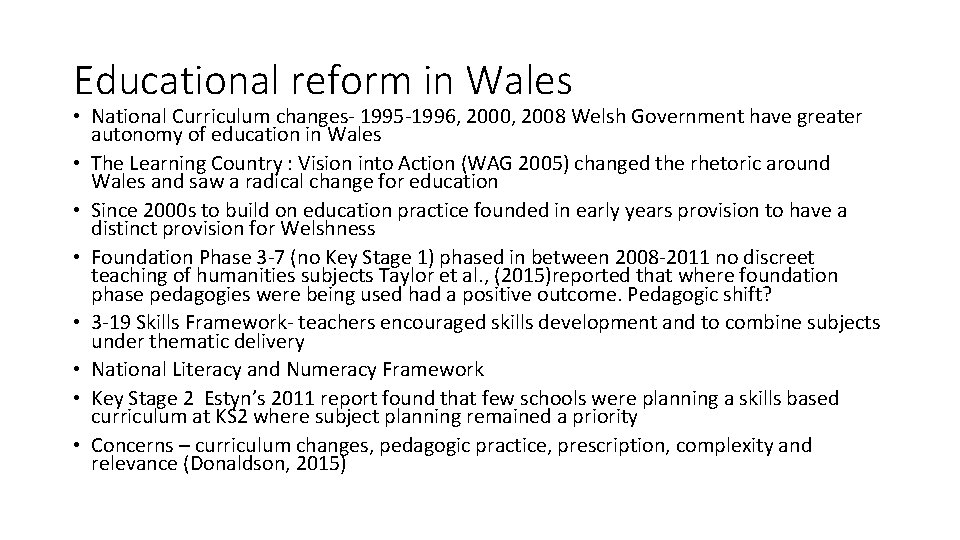 Educational reform in Wales

• National Curriculum changes- 1995-1996, 2000, 2008 Welsh Government have greater autonomy of education in Wales
• The Learning Country : Vision into Action (WAG 2005) changed the rhetoric around Wales and saw a radical change for education
• Since 2000s to build on education practice founded in early years provision to have a distinct provision for Welshness
• Foundation Phase 3-7 (no Key Stage 1) phased in between 2008-2011 no discreet teaching of humanities subjects Taylor et al., (2015)reported that where foundation phase pedagogies were being used had a positive outcome. Pedagogic shift?
• 3-19 Skills Framework- teachers encouraged skills development and to combine subjects under thematic delivery
• National Literacy and Numeracy Framework
• Key Stage 2 Estyn's 2011 report found that few schools were planning a skills based curriculum at KS2 where subject planning remained a priority
• Concerns – curriculum changes, pedagogic practice, prescription, complexity and relevance (Donaldson, 2015)